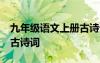 九年级语文上册古诗
古诗词